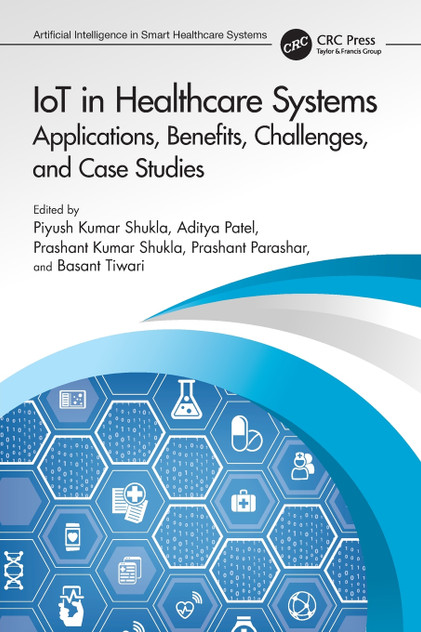 Artificial Intelligence in Smart Healthcare Systems

CRC

CRC Press
Taylor & Francis Group

IoT in Healthcare Systems
Applications, Benefits, Challenges, and Case Studies

Edited by
Piyush Kumar Shukla, Aditya Patel, Prashant Kumar Shukla, Prashant Parashar, and Basant Tiwari